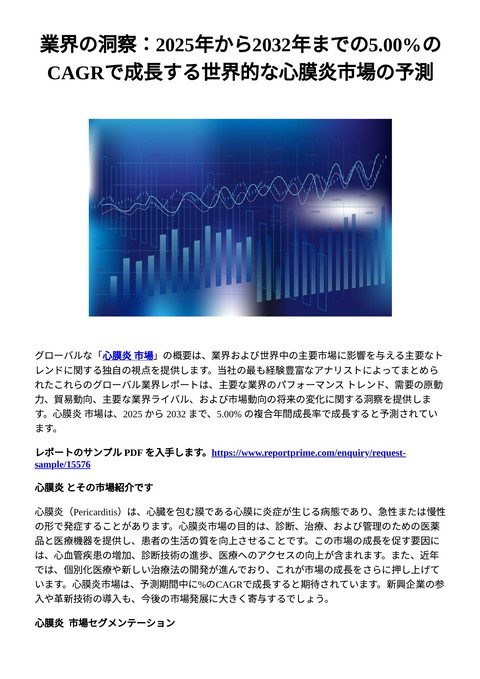 業界の洞察：2025年から2032年までの5.00％のCAGRで成長する世界的な心膜炎市場の予測

グローバルな「心膜炎 市場」の概要は、業界および世界中の主要市場に影響を与える主要なトレンドに関する独自の視点を提供します。当社の最も経験豊富なアナリストによってまとめられたこれらのグローバル業界レポートは、主要な業界のパフォーマンス トレンド、需要の原動力、貿易動向、主要な業界ライバル、および市場動向の将来の変化に関する洞察を提供します。心膜炎 市場は、2025 から 2032 まで、5.00% の複合年間成長率で成長すると予測されています。

レポートのサンプル PDF を入手します。https://www.reportprime.com/enquiry/request-sample/15576

心膜炎 とその市場紹介です

心膜炎（Pericarditis）は、心臓を包む膜である心膜に炎症が生じる病態であり、急性または慢性の形で発症することがあります。心膜炎市場の目的は、診断、治療、および管理のための医薬品と医療機器を提供し、患者の生活の質を向上させることです。この市場の成長を促す要因には、心血管疾患の増加、診断技術の進歩、医療へのアクセスの向上が含まれます。また、近年では、個別化医療や新しい治療法の開発が進んでおり、これが市場の成長をさらに押し上げています。心膜炎市場は、予測期間中に%のCAGRで成長すると期待されています。新興企業の参入や革新技術の導入も、今後の市場発展に大きく寄与するでしょう。

心膜炎 市場セグメンテーション